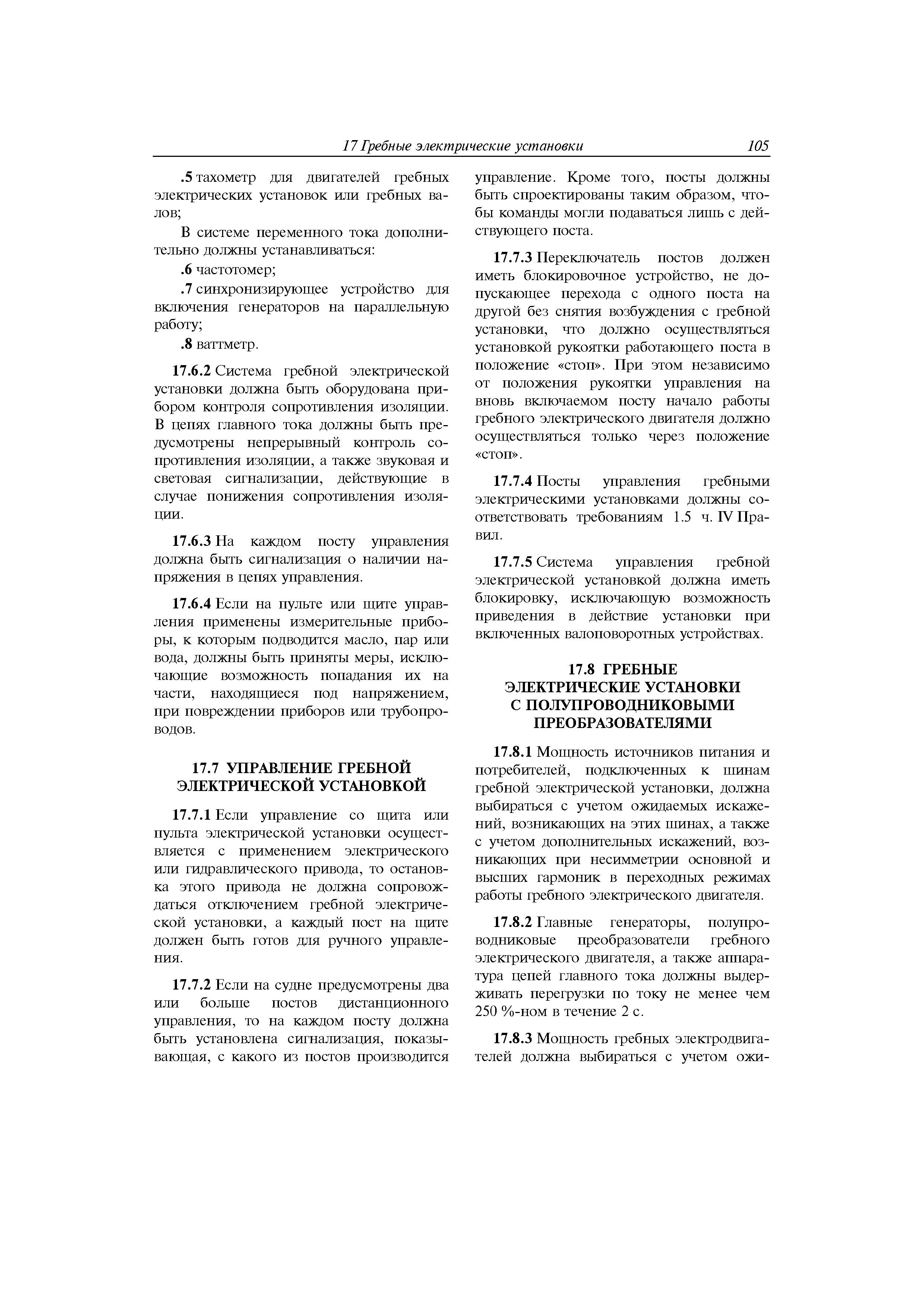 17 Гребные электрические установки 105

.5 тахометр для двигателей гребных электрических установок или гребных валов;

В системе переменного тока дополнительно должны устанавливаться:

.6 частотомер;

.7 синхронизирующее устройство для включения генераторов на параллельную работу;

.8 ваттметр.

17.6.2 Система гребной электрической установки должна быть оборудована прибором контроля сопротивления изоляции. В цепях главного тока должны быть предусмотрены непрерывный контроль сопротивления изоляции, а также звуковая и световая сигнализации, действующие в случае понижения сопротивления изоляции.

17.6.3 На каждом посту управления должна быть сигнализация о наличии напряжения в цепях управления.

17.6.4 Если на пульте или щите управления применены измерительные приборы, к которым подводится масло, пар или вода, должны быть приняты меры, исключающие возможность попадания их на части, находящиеся под напряжением, при повреждении приборов или трубопроводов.

17.7 УПРАВЛЕНИЕ ГРЕБНОЙ ЭЛЕКТРИЧЕСКОЙ УСТАНОВКОЙ

17.7.1 Если управление со щита или пульта электрической установки осуществляется с применением электрического или гидравлического привода, то остановка этого привода не должна сопровождаться отключением гребной электрической установки, а каждый пост на щите должен быть готов для ручного управления.

17.7.2 Если на судне предусмотрены два или больше постов дистанционного управления, то на каждом посту должна быть установлена сигнализация, показывающая, с какого из постов производится управление. Кроме того, посты должны быть спроектированы таким образом, чтобы команды могли подаваться лишь с действующего поста.

17.7.3 Переключатель постов должен иметь блокировочное устройство, не допускающее перехода с одного поста на другой без снятия возбуждения с гребной установки, что должно осуществляться установкой рукоятки работающего поста в положение «стоп». При этом независимо от положения рукоятки управления на вновь включаемом посту начало работы гребного электрического двигателя должно осуществляться только через положение «стоп».

17.7.4 Посты управления гребными электрическими установками должны соответствовать требованиям 1.5 ч. IV Правил.

17.7.5 Система управления гребной электрической установкой должна иметь блокировку, исключающую возможность приведения в действие установки при включенных валоповоротных устройствах.

17.8 ГРЕБНЫЕ ЭЛЕКТРИЧЕСКИЕ УСТАНОВКИ С ПОЛУПРОВОДНИКОВЫМИ ПРЕОБРАЗОВАТЕЛЯМИ

17.8.1 Мощность источников питания и потребителей, подключенных к шинам гребной электрической установки, должна выбираться с учетом ожидаемых искажений, возникающих на этих шинах, а также с учетом дополнительных искажений, возникающих при несимметрии основной и высших гармоник в переходных режимах работы гребного электрического двигателя.

17.8.2 Главные генераторы, полупроводниковые преобразователи гребного электрического двигателя, а также аппаратура цепей главного тока должны выдерживать перегрузки по току не менее чем 250 %-ном в течение 2 с.

17.8.3 Мощность гребных электродвигателей должна выбираться с учетом ожи-